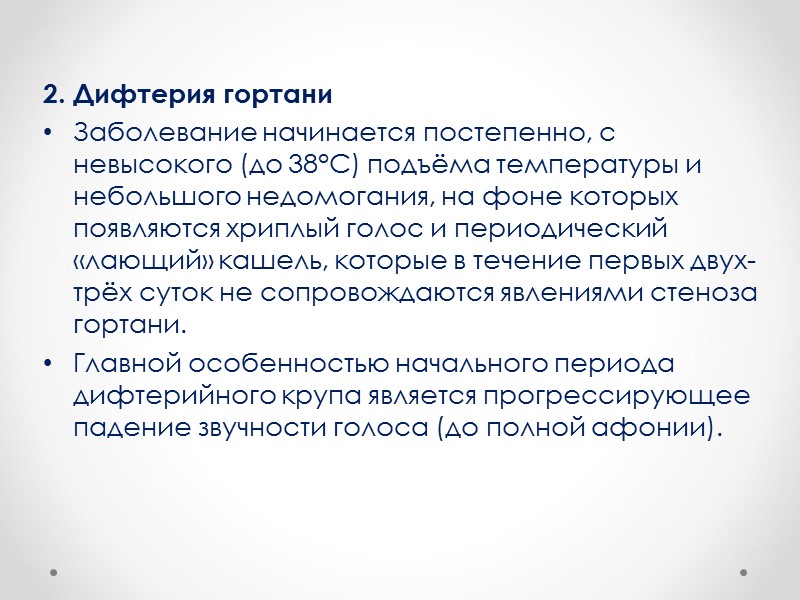 2. Дифтерия гортани

• Заболевание начинается постепенно, с невысокого (до 38°С) подъёма температуры и небольшого недомогания, на фоне которых появляются хриплый голос и периодический «лающий» кашель, которые в течение первых двух-трёх суток не сопровождаются явлениями стеноза гортани.
• Главной особенностью начального периода дифтерийного крупа является прогрессирующее падение звучности голоса (до полной афонии).